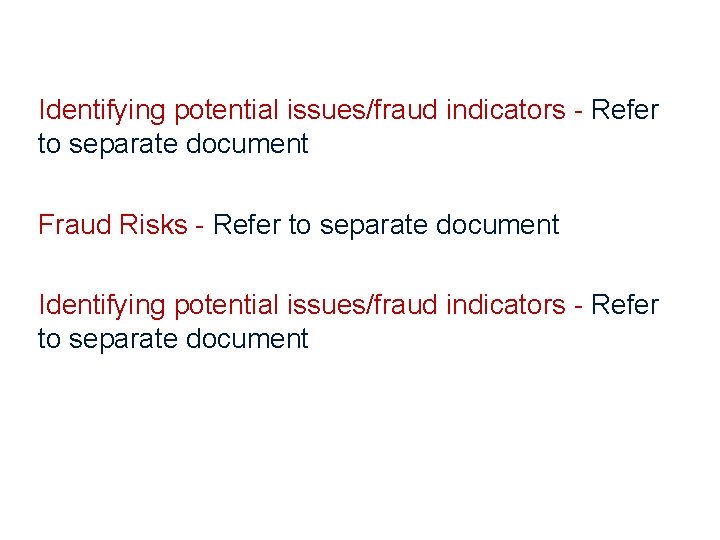 Identifying potential issues/fraud indicators - Refer to separate document

Fraud Risks - Refer to separate document

Identifying potential issues/fraud indicators - Refer to separate document